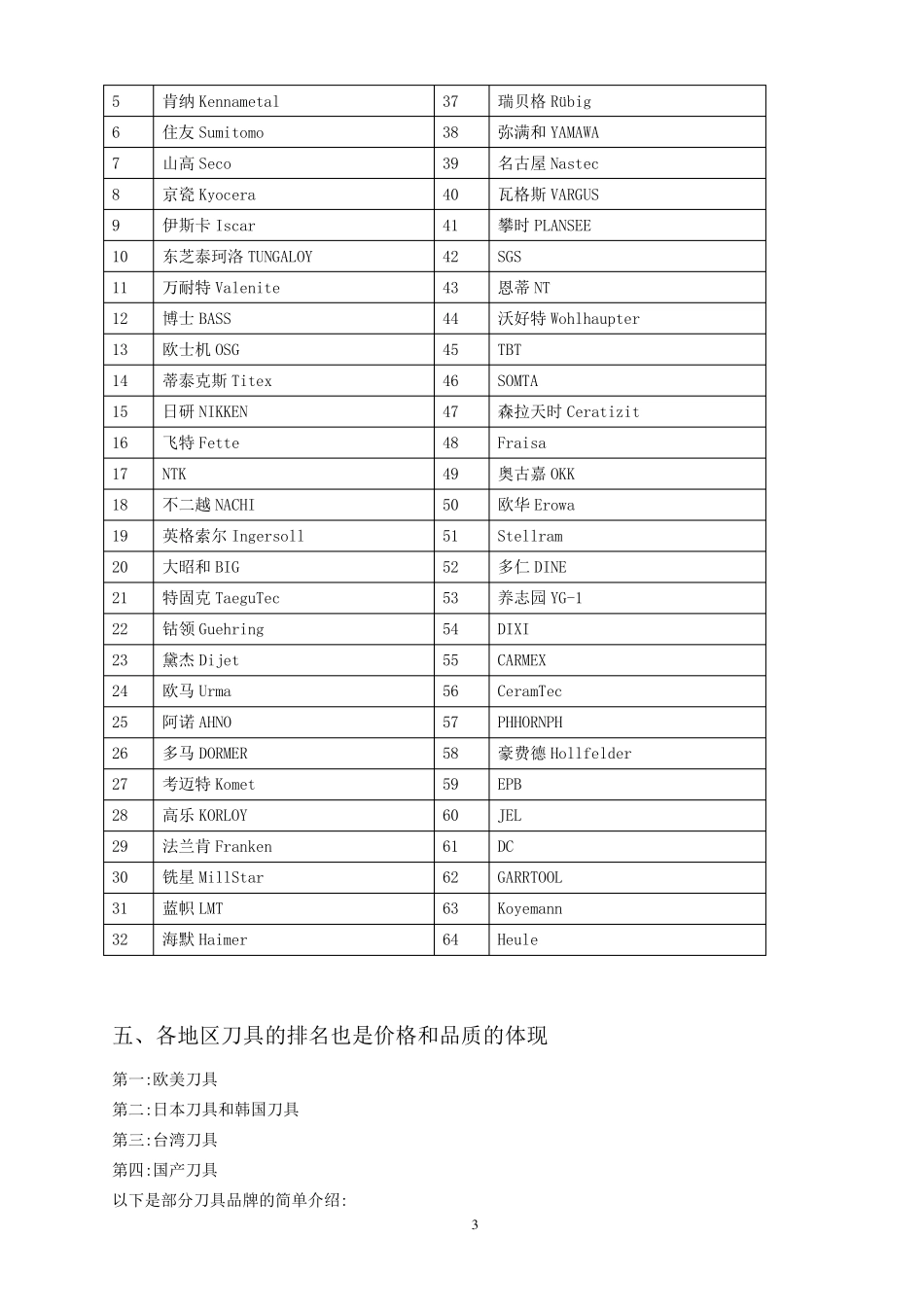 | 5 | 肯纳 Kennametal | 37 | 瑞贝格 Rübig |
|---|---|---|---|
| 6 | 住友 Sumitomo | 38 | 弥满和 YAMAWA |
| 7 | 山高 Seco | 39 | 名古屋 Nastec |
| 8 | 京瓷 Kyocera | 40 | 瓦格斯 VARGUS |
| 9 | 伊斯卡 Iscar | 41 | 攀时 PLANSEE |
| 10 | 东芝泰珂洛 TUNGALOY | 42 | SGS |
| 11 | 万耐特 Valenite | 43 | 恩蒂 NT |
| 12 | 博士 BASS | 44 | 沃好特 Wohlhaupter |
| 13 | 欧士机 OSG | 45 | TBT |
| 14 | 蒂泰克斯 Titex | 46 | SOMTA |
| 15 | 日研 NIKKEN | 47 | 森拉天时 Ceratizit |
| 16 | 飞特 Fette | 48 | Fraisa |
| 17 | NTK | 49 | 奥古嘉 OKK |
| 18 | 不二越 NACHI | 50 | 欧华 Erowa |
| 19 | 英格索尔 Ingersoll | 51 | Stellram |
| 20 | 大昭和 BIG | 52 | 多仁 DINE |
| 21 | 特固克 TaeguTec | 53 | 养志园 YG-1 |
| 22 | 钴领 Guehring | 54 | DIXI |
| 23 | 黛杰 Dijet | 55 | CARMEX |
| 24 | 欧马 Urma | 56 | CeramTec |
| 25 | 阿诺 AHNO | 57 | PHHORNPH |
| 26 | 多马 DORMER | 58 | 豪费德 Hollfelder |
| 27 | 考迈特 Komet | 59 | EPB |
| 28 | 高乐 KORLOY | 60 | JEL |
| 29 | 法兰肯 Franken | 61 | DC |
| 30 | 铣星 MillStar | 62 | GARRTOOL |
| 31 | 蓝帜 LMT | 63 | Koyemann |
| 32 | 海默 Haimer | 64 | Heule |

五、各地区刀具的排名也是价格和品质的体现

第一:欧美刀具
第二:日本刀具和韩国刀具
第三:台湾刀具
第四:国产刀具
以下是部分刀具品牌的简单介绍:

3